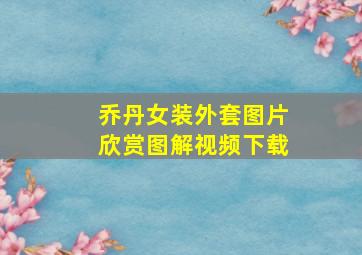 乔丹女装外套图片欣赏图解视频下载